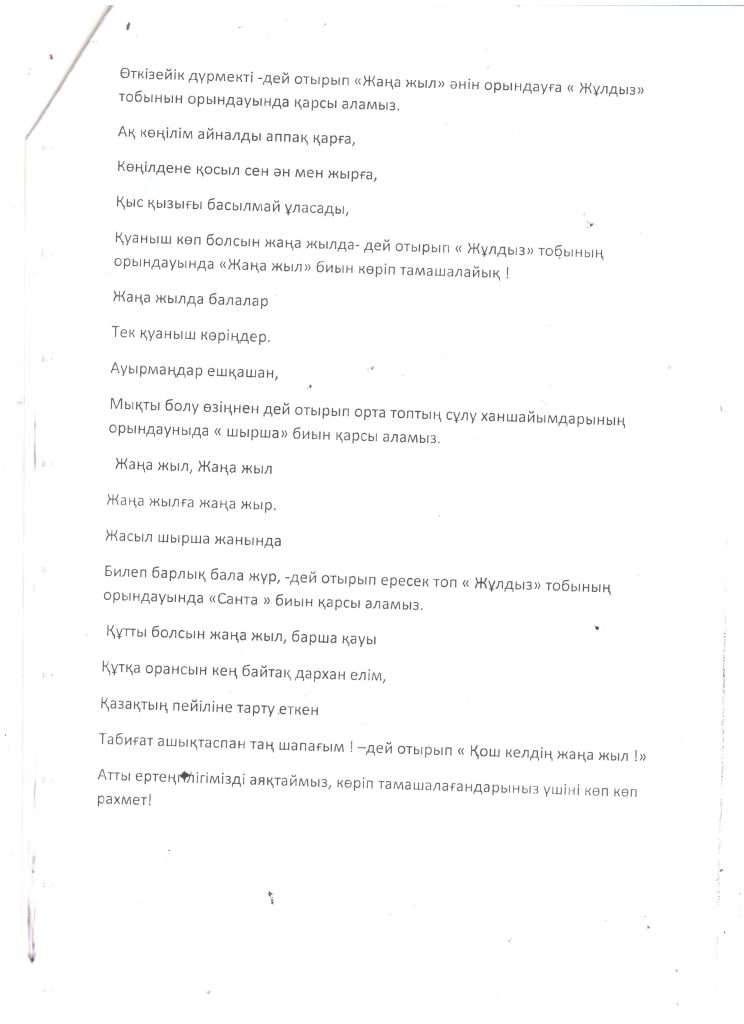 Өткізейік дүрмекті -дей отырып «Жаңа жыл» әнін орындауға « Жұлдыз» тобынын орындауында қарсы аламыз.

Ақ көңілім айналды аппақ қарға,

Көңілдене қосыл сен ән мен жырға,

Қыс қызығы басылмай ұласады,

Қуаныш көп болсын жаңа жылда- дей отырып « Жұлдыз» тобының орындауында «Жаңа жыл» биын көріп тамашалайық !

Жаңа жылда балалар

Тек қуаныш көріңдер.

Ауырмаңдар ешқашан,

Мықты болу өзіңнен дей отырып орта топтың сұлу ханшайымдарының орындауныда « шырша» биын қарсы аламыз.

Жаңа жыл, Жаңа жыл

Жаңа жылға жаңа жыр.

Жасыл шырша жанында

Билеп барлық бала жүр, -дей отырып ересек топ « Жұлдыз» тобының орындауында «Санта » биын қарсы аламыз.

Құтты болсын жаңа жыл, барша қауы

Құтқа орансын кең байтақ дархан елім,

Қазақтың пейіліне тарту еткен

Табиғат ашықтаспан таң шапағым ! –дей отырып « Қош келдің жаңа жыл !»

Атты ертеңгілігімізді аяқтаймыз, көріп тамашалағандарыныз үшіні көп көп рахмет!